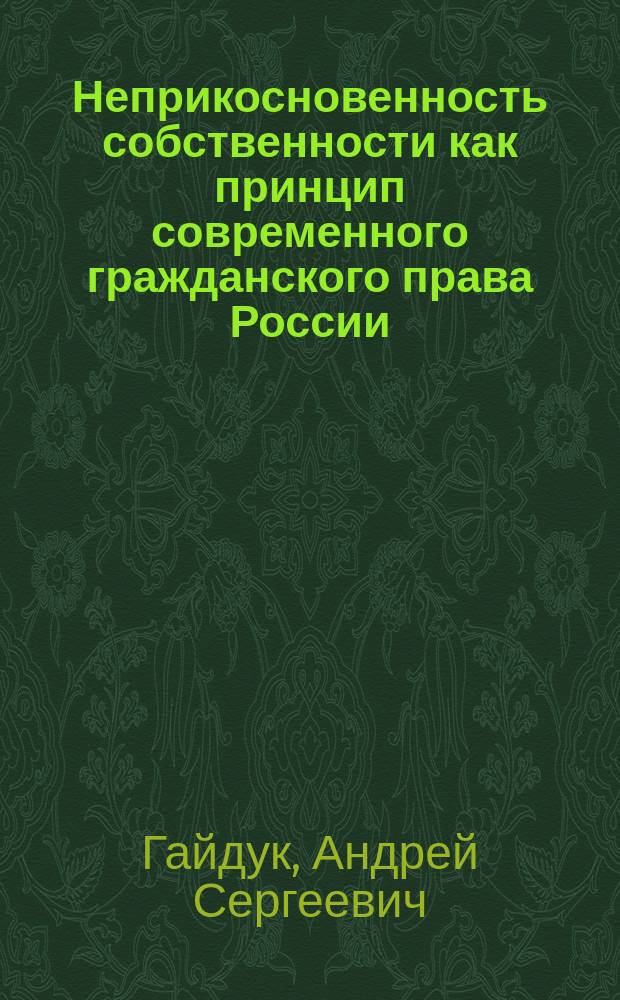 Неприкосновенность собственности как принцип современного гражданского права России

Гайдук, Андрей Сергеевич